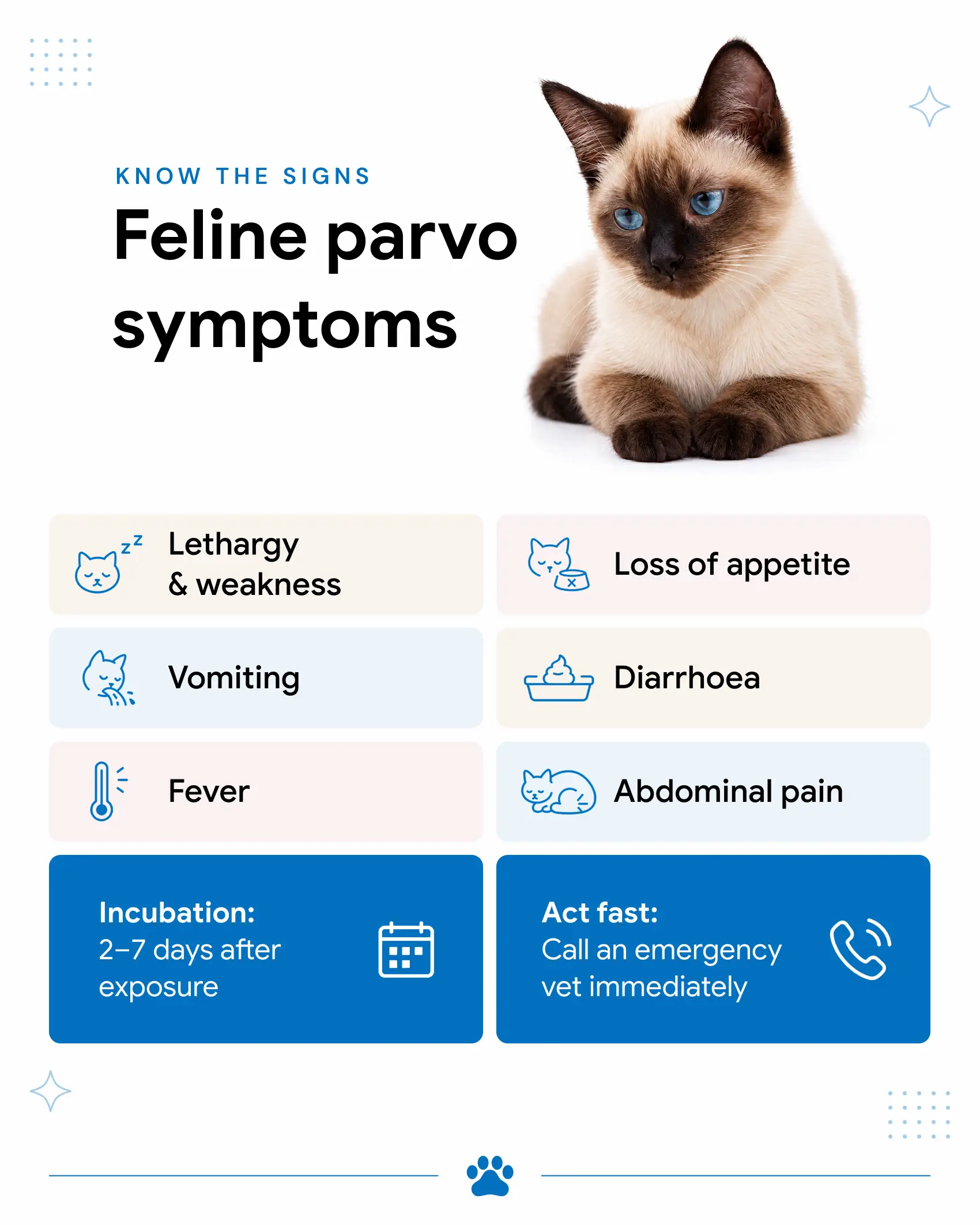 KNOW THE SIGNS

Feline parvo symptoms

Lethargy & weakness

Loss of appetite

Vomiting

Diarrhoea

Fever

Abdominal pain

Incubation: 2–7 days after exposure

Act fast: Call an emergency vet immediately